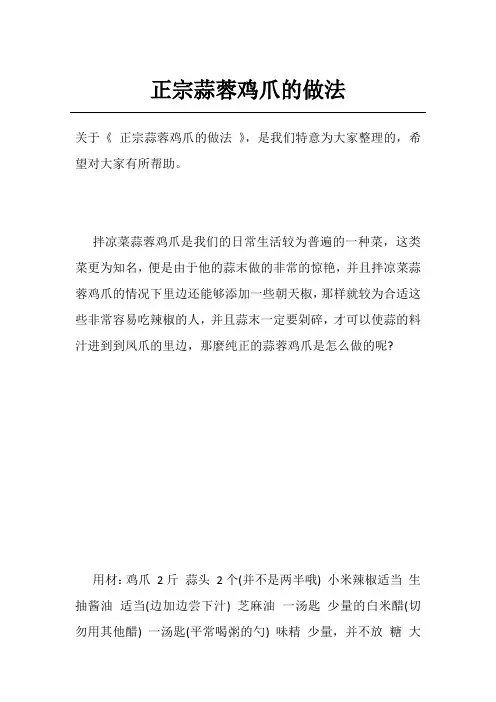 正宗蒜蓉鸡爪的做法

关于《 正宗蒜蓉鸡爪的做法 》，是我们特意为大家整理的，希望对大家有所帮助。

拌凉菜蒜蓉鸡爪是我们的日常生活较为普遍的一种菜，这类菜更为知名，便是由于他的蒜末做的非常的惊艳，并且拌凉菜蒜蓉鸡爪的情况下里边还能够添加一些朝天椒，那样就较为合适这些非常容易吃辣椒的人，并且蒜末一定要剁碎，才可以使蒜的料汁进到到凤爪的里边，那麼纯正的蒜蓉鸡爪是怎么做的呢?

用材：鸡爪 2 斤 蒜头 2 个(并不是两半哦) 小米辣椒适当 生抽酱油 适当(边加边尝下汁) 芝麻油 一汤匙 少量的白米醋(切勿用其他醋) 一汤匙(平常喝粥的勺) 味精 少量，并不放 糖 大